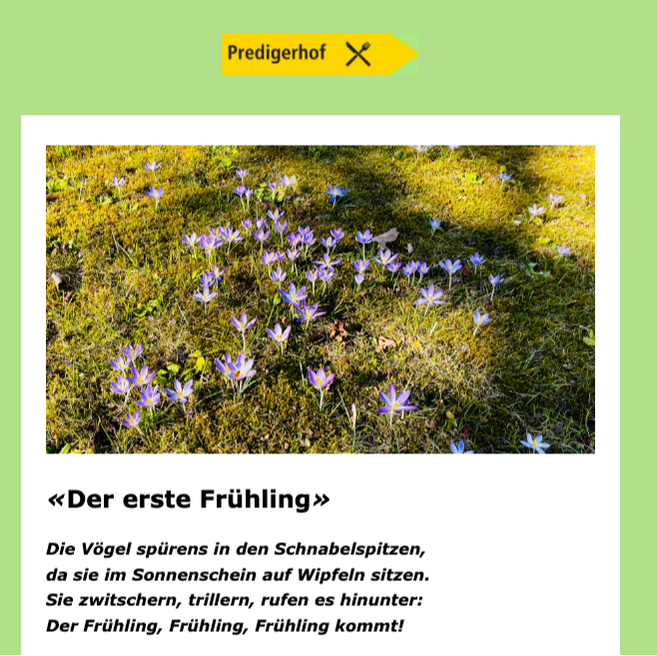 Predigerhof

«Der erste Frühling»

Die Vögel spürens in den Schnabelspitzen,
da sie im Sonnenschein auf Wipfeln sitzen.
Sie zwitschern, trillern, rufen es hinunter:
Der Frühling, Frühling, Frühling kommt!